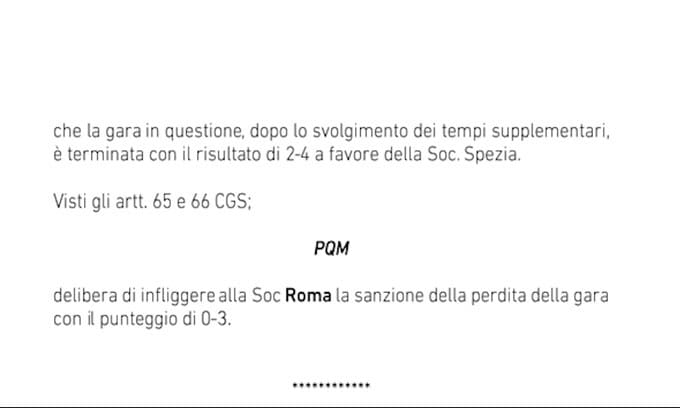 che la gara in questione, dopo lo svolgimento dei tempi supplementari, è terminata con il risultato di 2-4 a favore della Soc. Spezia.

Visti gli artt. 65 e 66 CGS;

PQM

delibera di infliggere alla Soc Roma la sanzione della perdita della gara con il punteggio di 0-3.

************